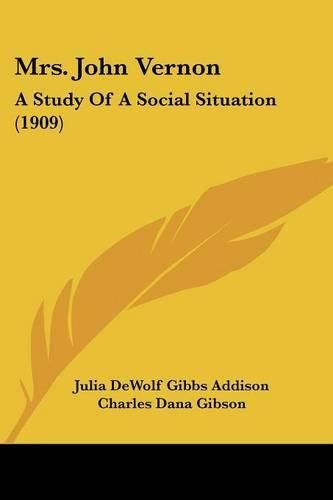 Mrs. John Vernon

A Study Of A Social Situation (1909)

Julia DeWolf Gibbs Addison
Charles Dana Gibson